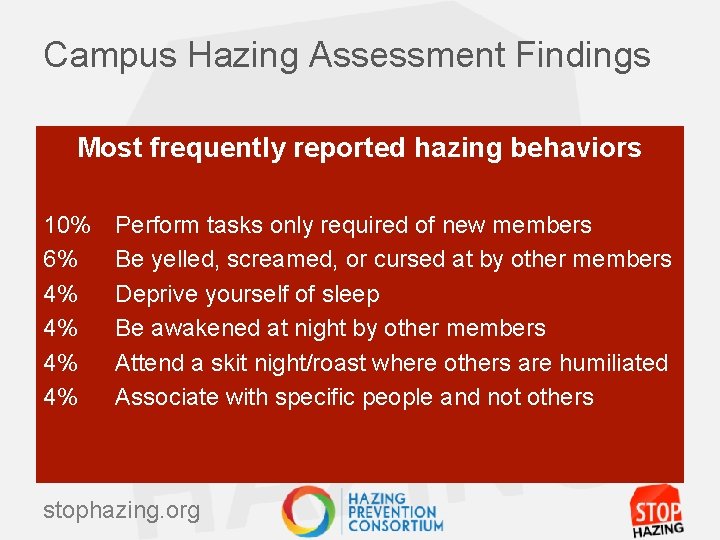 Campus Hazing Assessment Findings

Most frequently reported hazing behaviors

10% Perform tasks only required of new members
6% Be yelled, screamed, or cursed at by other members
4% Deprive yourself of sleep
4% Be awakened at night by other members
4% Attend a skit night/roast where others are humiliated
4% Associate with specific people and not others

stophazing.org

HAZING PREVENTION CONSORTIUM

STOP HAZING